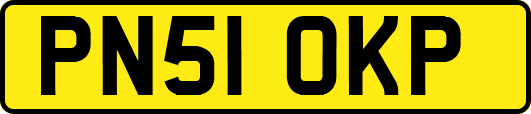 PN51 OKP